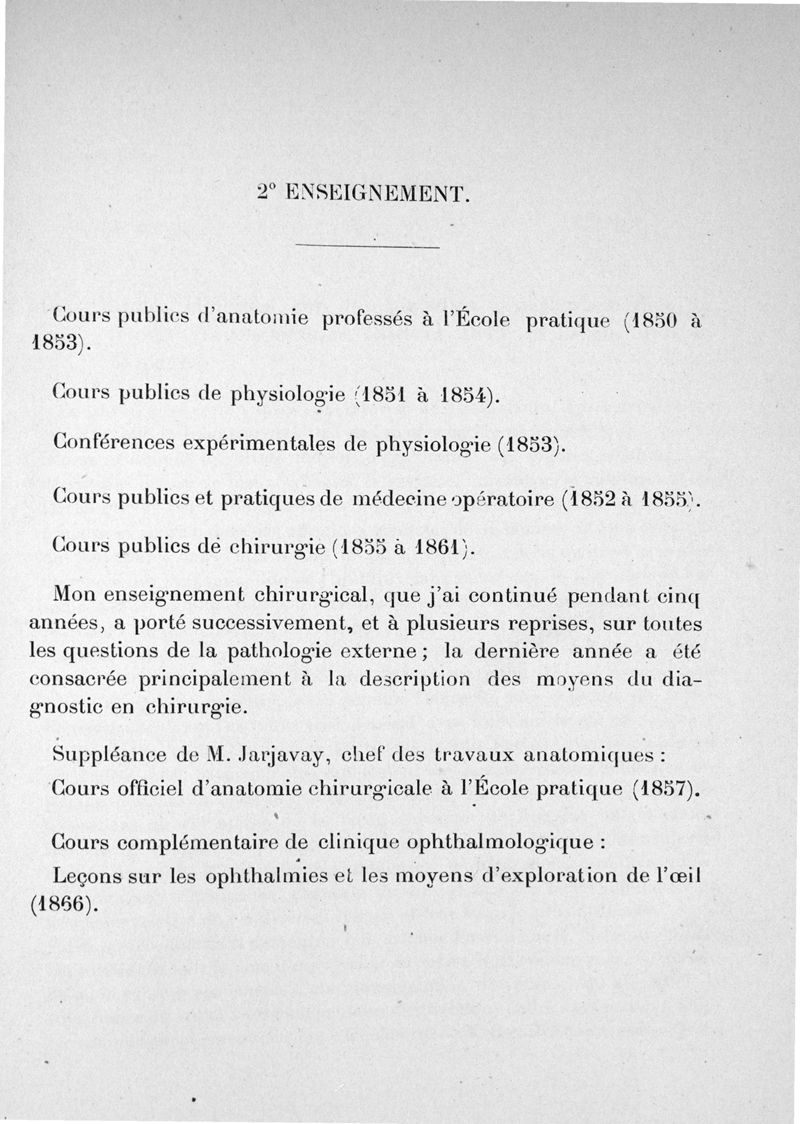 2° ENSEIGNEMENT.

Cours publics d'anatomie professés à l'École pratique (1850 à 1853).

Cours publics de physiologie (1851 à 1854).

Conférences expérimentales de physiologie (1853).

Cours publics et pratiques de médecine opératoire (1852 à 1855).

Cours publics de chirurgie (1855 à 1861).

Mon enseignement chirurgical, que j'ai continué pendant cinq années, a porté successivement, et à plusieurs reprises, sur toutes les questions de la pathologie externe ; la dernière année a été consacrée principalement à la description des moyens du diagnostic en chirurgie.

Suppléance de M. Jarjavay, chef des travaux anatomiques :
Cours officiel d'anatomie chirurgicale à l'École pratique (1857).

Cours complémentaire de clinique ophthalmologique :
Leçons sur les ophthalmies et les moyens d'exploration de l'œil (1866).